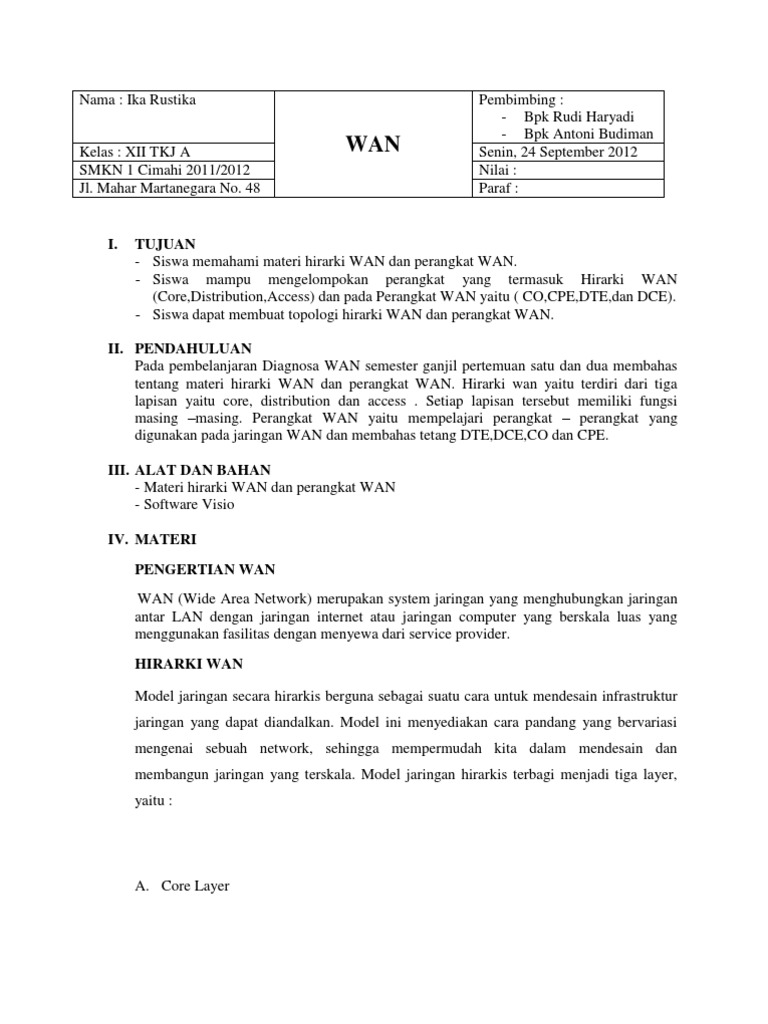 | Nama : Ika Rustika | WAN | Pembimbing : - Bpk Rudi Haryadi - Bpk Antoni Budiman |
|---|---|---|
| Kelas : XII TKJ A | | Senin, 24 September 2012 |
| SMKN 1 Cimahi 2011/2012 | | Nilai : |
| Jl. Mahar Martanegara No. 48 | | Paraf : |

I. TUJUAN
- Siswa memahami materi hirarki WAN dan perangkat WAN.
- Siswa mampu mengelompokan perangkat yang termasuk Hirarki WAN (Core,Distribution,Access) dan pada Perangkat WAN yaitu ( CO,CPE,DTE,dan DCE).
- Siswa dapat membuat topologi hirarki WAN dan perangkat WAN.

II. PENDAHULUAN
Pada pembelanjaran Diagnosa WAN semester ganjil pertemuan satu dan dua membahas tentang materi hirarki WAN dan perangkat WAN. Hirarki wan yaitu terdiri dari tiga lapisan yaitu core, distribution dan access . Setiap lapisan tersebut memiliki fungsi masing –masing. Perangkat WAN yaitu mempelajari perangkat – perangkat yang digunakan pada jaringan WAN dan membahas tetang DTE,DCE,CO dan CPE.

III. ALAT DAN BAHAN
- Materi hirarki WAN dan perangkat WAN
- Software Visio

IV. MATERI

PENGERTIAN WAN

WAN (Wide Area Network) merupakan system jaringan yang menghubungkan jaringan antar LAN dengan jaringan internet atau jaringan computer yang berskala luas yang menggunakan fasilitas dengan menyewa dari service provider.

HIRARKI WAN

Model jaringan secara hirarkis berguna sebagai suatu cara untuk mendesain infrastruktur jaringan yang dapat diandalkan. Model ini menyediakan cara pandang yang bervariasi mengenai sebuah network, sehingga mempermudah kita dalam mendesain dan membangun jaringan yang terskala. Model jaringan hirarkis terbagi menjadi tiga layer, yaitu :

A. Core Layer